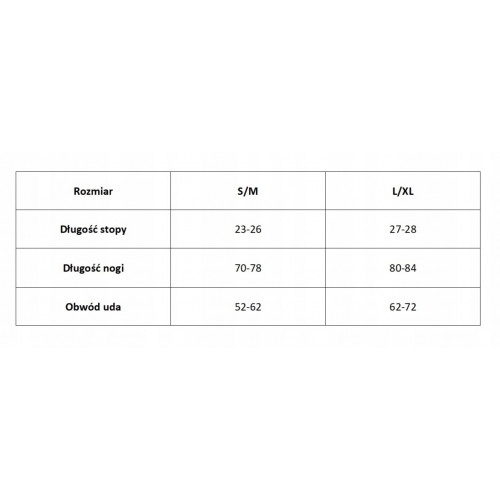 | Rozmiar | S/M | L/XL |
|---|---|---|
| Długość stopy | 23-26 | 27-28 |
| Długość nogi | 70-78 | 80-84 |
| Obwód uda | 52-62 | 62-72 |